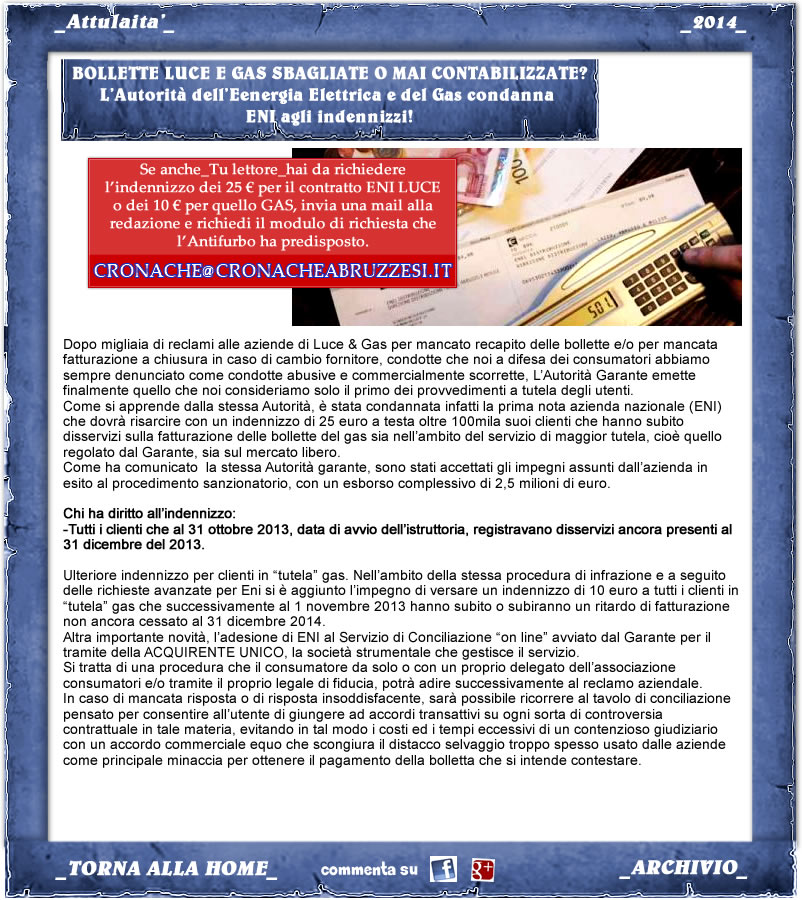 _Attulaita'_

_2014_

BOLLETTE LUCE E GAS SBAGLIATE O MAI CONTABILIZZATE?
L'Autorità dell'Eenergia Elettrica e del Gas condanna ENI agli indennizzi!

Se anche_Tu lettore_hai da richiedere l'indennizzo dei 25 € per il contratto ENI LUCE o dei 10 € per quello GAS, invia una mail alla redazione e richiedi il modulo di richiesta che l'Antifurbo ha predisposto.

CRONACHE@CRONACHEABRUZZESI.IT

Dopo migliaia di reclami alle aziende di Luce & Gas per mancato recapito delle bollette e/o per mancata fatturazione a chiusura in caso di cambio fornitore, condotte che noi a difesa dei consumatori abbiamo sempre denunciato come condotte abusive e commercialmente scorrette, L'Autorità Garante emette finalmente quello che noi consideriamo solo il primo dei provvedimenti a tutela degli utenti.
Come si apprende dalla stessa Autorità, è stata condannata infatti la prima nota azienda nazionale (ENI) che dovrà risarcire con un indennizzo di 25 euro a testa oltre 100mila suoi clienti che hanno subito disservizi sulla fatturazione delle bollette del gas sia nell'ambito del servizio di maggior tutela, cioè quello regolato dal Garante, sia sul mercato libero.
Come ha comunicato la stessa Autorità garante, sono stati accettati gli impegni assunti dall'azienda in esito al procedimento sanzionatorio, con un esborso complessivo di 2,5 milioni di euro.

Chi ha diritto all'indennizzo:
-Tutti i clienti che al 31 ottobre 2013, data di avvio dell'istruttoria, registravano disservizi ancora presenti al 31 dicembre del 2013.

Ulteriore indennizzo per clienti in "tutela" gas. Nell'ambito della stessa procedura di infrazione e a seguito delle richieste avanzate per Eni si è aggiunto l'impegno di versare un indennizzo di 10 euro a tutti i clienti in "tutela" gas che successivamente al 1 novembre 2013 hanno subito o subiranno un ritardo di fatturazione non ancora cessato al 31 dicembre 2014.
Altra importante novità, l'adesione di ENI al Servizio di Conciliazione "on line" avviato dal Garante per il tramite della ACQUIRENTE UNICO, la società strumentale che gestisce il servizio.
Si tratta di una procedura che il consumatore da solo o con un proprio delegato dell'associazione consumatori e/o tramite il proprio legale di fiducia, potrà adire successivamente al reclamo aziendale.
In caso di mancata risposta o di risposta insoddisfacente, sarà possibile ricorrere al tavolo di conciliazione pensato per consentire all'utente di giungere ad accordi transattivi su ogni sorta di controversia contrattuale in tale materia, evitando in tal modo i costi ed i tempi eccessivi di un contenzioso giudiziario con un accordo commerciale equo che scongiura il distacco selvaggio troppo spesso usato dalle aziende come principale minaccia per ottenere il pagamento della bolletta che si intende contestare.

_TORNA ALLA HOME_ commenta su f g+ _ARCHIVIO_